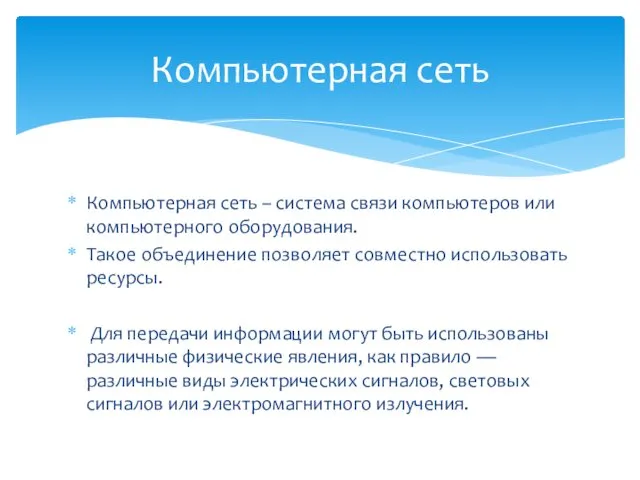 Компьютерная сеть

* Компьютерная сеть – система связи компьютеров или компьютерного оборудования.
* Такое объединение позволяет совместно использовать ресурсы.

* Для передачи информации могут быть использованы различные физические явления, как правило — различные виды электрических сигналов, световых сигналов или электромагнитного излучения.